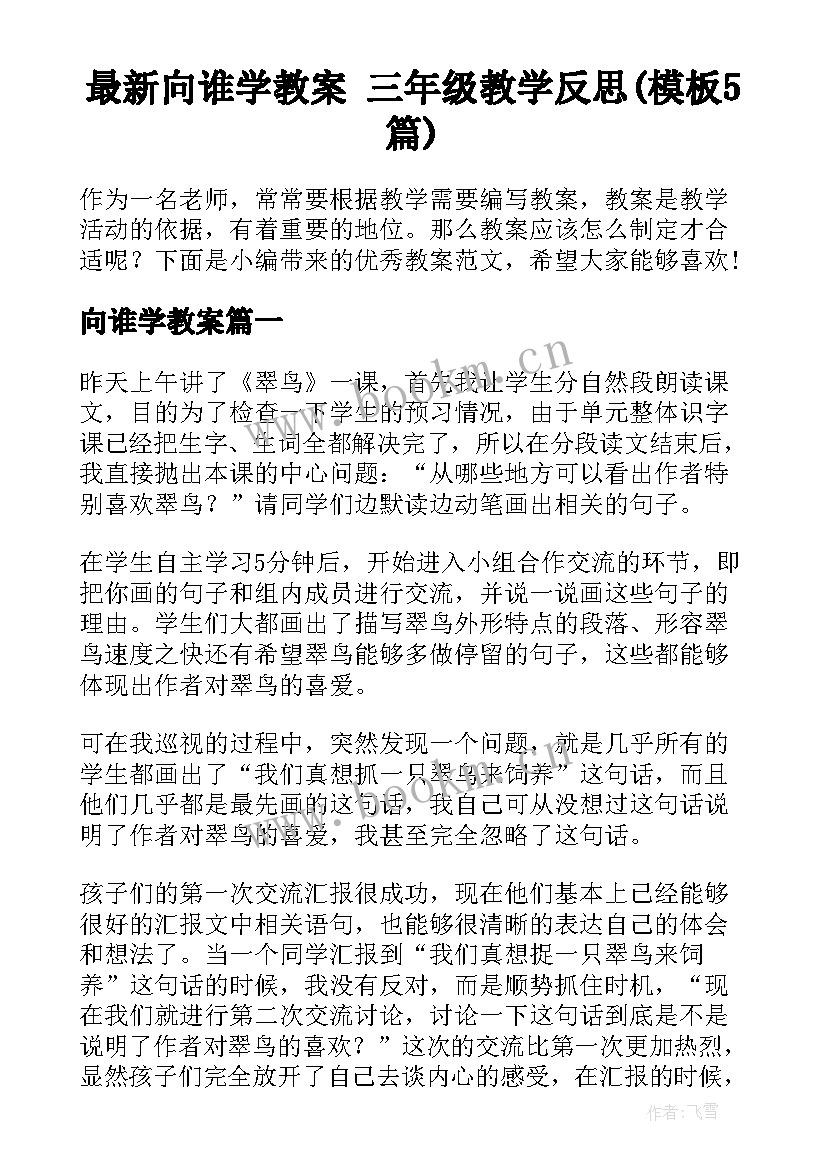 最新向谁学教案 三年级教学反思(模板5篇)

作为一名老师，常常要根据教学需要编写教案，教案是教学活动的依据，有着重要的地位。那么教案应该怎么制定才合适呢？下面是小编带来的优秀教案范文，希望大家能够喜欢！

向谁学教案篇一

昨天上午讲了《翠鸟》一课，首先我让学生分自然段朗读课文，目的为了检查一下学生的预习情况，由于单元整体识字课已经把生字、生词全都解决完了，所以在分段读文结束后，我直接抛出本课的中心问题：“从哪些地方可以看出作者特别喜欢翠鸟？”请同学们边默读边动笔画出相关的句子。

在学生自主学习5分钟后，开始进入小组合作交流的环节，即把你画的句子和组内成员进行交流，并说一说画这些句子的理由。学生们大都画出了描写翠鸟外形特点的段落、形容翠鸟速度之快还有希望翠鸟能够多做停留的句子，这些都能够体现出作者对翠鸟的喜爱。

可在我巡视的过程中，突然发现一个问题，就是几乎所有的学生都画出了“我们真想抓一只翠鸟来饲养”这句话，而且他们几乎都是最先画的这句话，我自己可从没想过这句话说明了作者对翠鸟的喜爱，我甚至完全忽略了这句话。

孩子们的第一次交流汇报很成功，现在他们基本上已经能够很好的汇报文中相关语句，也能够很清晰的表达自己的体会和想法了。当一个同学汇报到“我们真想捉一只翠鸟来饲养”这句话的时候，我没有反对，而是顺势抓住时机，“现在我们就进行第二次交流讨论，讨论一下这句话到底是不是说明了作者对翠鸟的喜欢？”这次的交流比第一次更加热烈，显然孩子们完全放开了自己去谈内心的感受，在汇报的时候，

www.bookm.cn

作者：飞雪